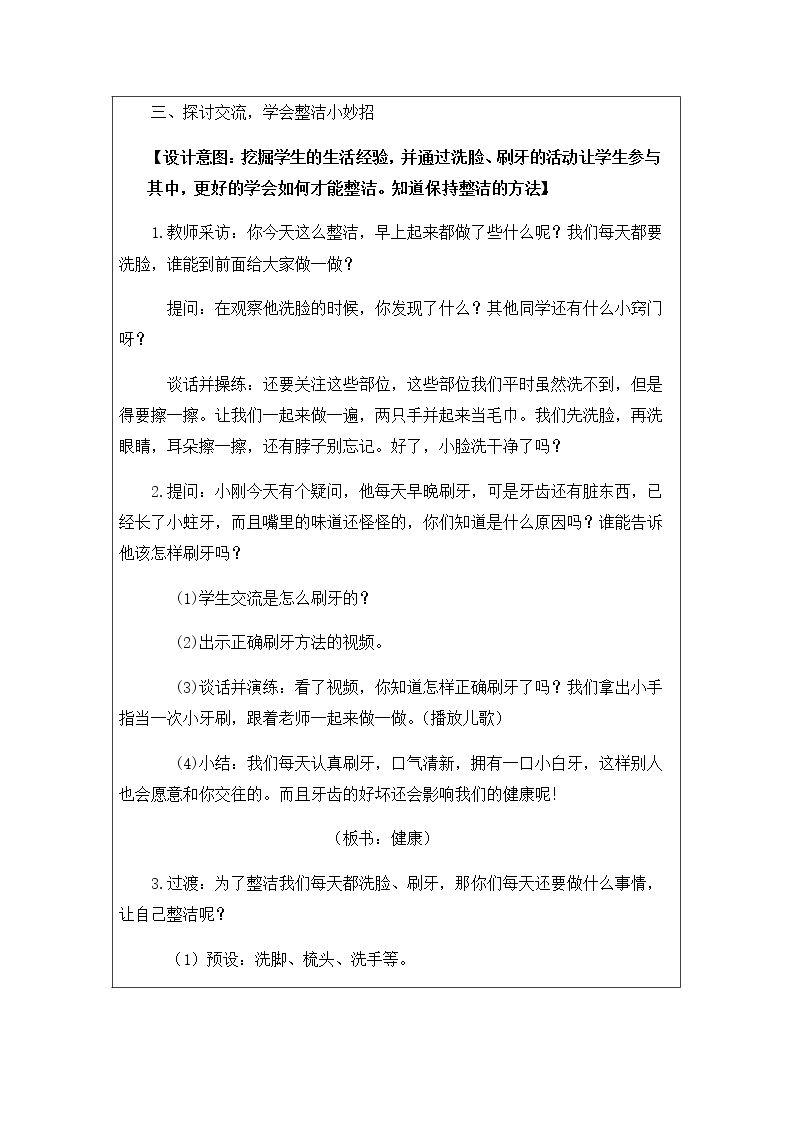 三、探讨交流，学会整洁小妙招

【设计意图：挖掘学生的生活经验，并通过洗脸、刷牙的活动让学生参与其中，更好的学会如何才能整洁。知道保持整洁的方法】

1.教师采访：你今天这么整洁，早上起来都做了些什么呢？我们每天都要洗脸，谁能到前面给大家做一做？

提问：在观察他洗脸的时候，你发现了什么？其他同学还有什么小窍门呀？

谈话并操练：还要关注这些部位，这些部位我们平时虽然洗不到，但是得要擦一擦。让我们一起来做一遍，两只手并起来当毛巾。我们先洗脸，再洗眼睛，耳朵擦一擦，还有脖子别忘记。好了，小脸洗干净了吗？

2.提问：小刚今天有个疑问，他每天早晚刷牙，可是牙齿还有脏东西，已经长了小蛀牙，而且嘴里的味道还怪怪的，你们知道是什么原因吗？谁能告诉他该怎样刷牙吗？

(1)学生交流是怎么刷牙的？

(2)出示正确刷牙方法的视频。

(3)谈话并演练：看了视频，你知道怎样正确刷牙了吗？我们拿出小手指当一次小牙刷，跟着老师一起来做一做。(播放儿歌)

(4)小结：我们每天认真刷牙，口气清新，拥有一口小白牙，这样别人也会愿意和你交往的。而且牙齿的好坏还会影响我们的健康呢!

(板书：健康)

3.过渡：为了整洁我们每天都洗脸、刷牙，那你们每天还要做什么事情，让自己整洁呢？

(1)预设：洗脚、梳头、洗手等。